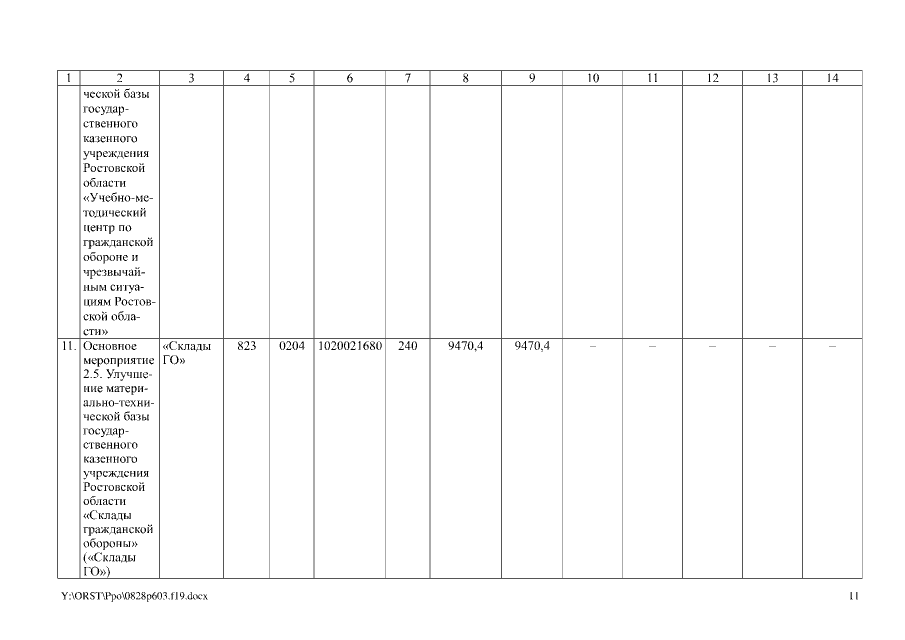 | 1 | 2 | 3 | 4 | 5 | 6 | 7 | 8 | 9 | 10 | 11 | 12 | 13 | 14 |
|---|---|---|---|---|---|---|---|---|---|---|---|---|---|
| | ческой базы государственного казенного учреждения Ростовской области «Учебно-методический центр по гражданской обороне и чрезвычайным ситуациям Ростовской области» | | | | | | | | | | | | |
| 11. | Основное мероприятие 2.5. Улучшение материально-технической базы государственного казенного учреждения Ростовской области «Склады гражданской обороны» («Склады ГО») | «Склады ГО» | 823 | 0204 | 1020021680 | 240 | 9470,4 | 9470,4 | – | – | – | – | – |

Y:\ORST\Ppo\0828p603.f19.docx

11